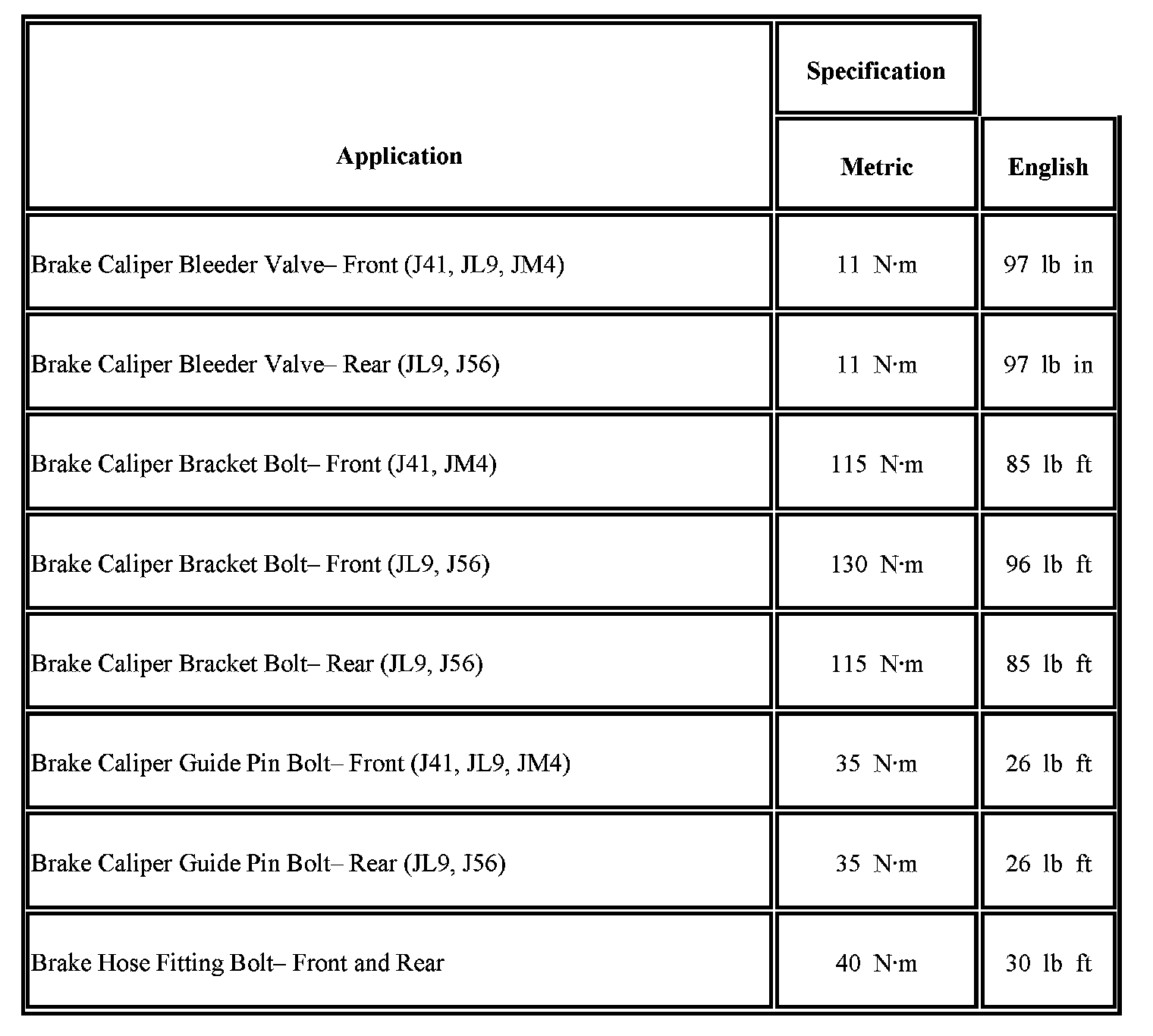 | Application | Specification | |
|---|---|---|
| | Metric | English |
| Brake Caliper Bleeder Valve– Front (J41, JL9, JM4) | 11 N·m | 97 lb in |
| Brake Caliper Bleeder Valve– Rear (JL9, J56) | 11 N·m | 97 lb in |
| Brake Caliper Bracket Bolt– Front (J41, JM4) | 115 N·m | 85 lb ft |
| Brake Caliper Bracket Bolt– Front (JL9, J56) | 130 N·m | 96 lb ft |
| Brake Caliper Bracket Bolt– Rear (JL9, J56) | 115 N·m | 85 lb ft |
| Brake Caliper Guide Pin Bolt– Front (J41, JL9, JM4) | 35 N·m | 26 lb ft |
| Brake Caliper Guide Pin Bolt– Rear (JL9, J56) | 35 N·m | 26 lb ft |
| Brake Hose Fitting Bolt– Front and Rear | 40 N·m | 30 lb ft |